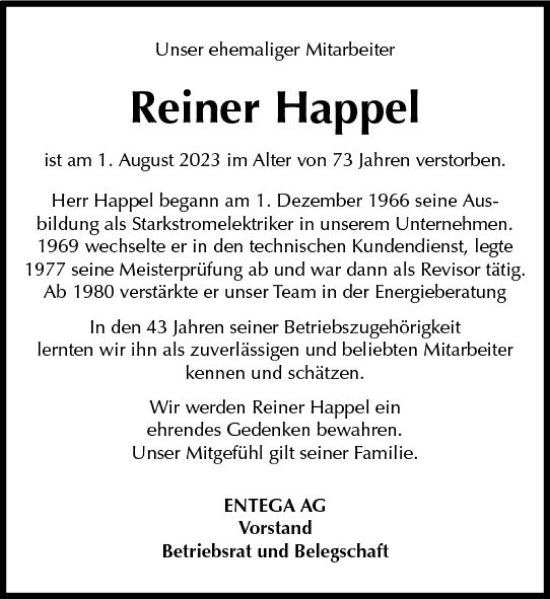 Unser ehemaliger Mitarbeiter

Reiner Happel

ist am 1. August 2023 im Alter von 73 Jahren verstorben.

Herr Happel begann am 1. Dezember 1966 seine Ausbildung als Starkstromelektriker in unserem Unternehmen. 1969 wechselte er in den technischen Kundendienst, legte 1977 seine Meisterprüfung ab und war dann als Revisor tätig. Ab 1980 verstärkte er unser Team in der Energieberatung

In den 43 Jahren seiner Betriebszugehörigkeit lernten wir ihn als zuverlässigen und beliebten Mitarbeiter kennen und schätzen.

Wir werden Reiner Happel ein ehrendes Gedenken bewahren. Unser Mitgefühl gilt seiner Familie.

ENTEGA AG
Vorstand
Betriebsrat und Belegschaft